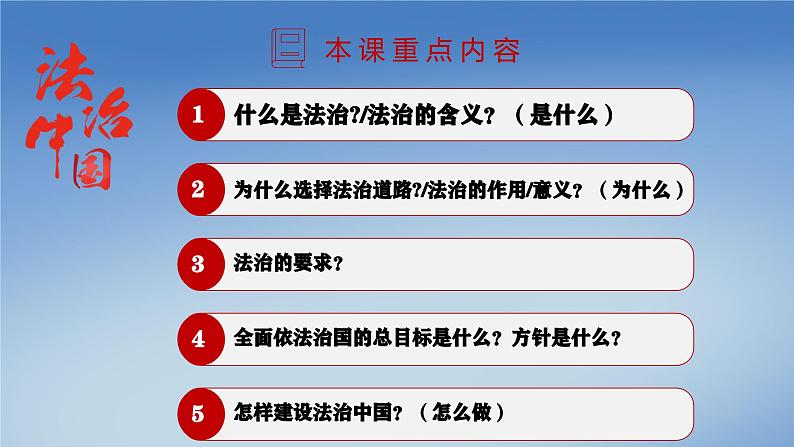 法治中国

本课重点内容

1 什么是法治?/法治的含义？（是什么）

2 为什么选择法治道路?/法治的作用/意义？（为什么）

3 法治的要求？

4 全面依法治国的总目标是什么？方针是什么？

5 怎样建设法治中国？（怎么做）